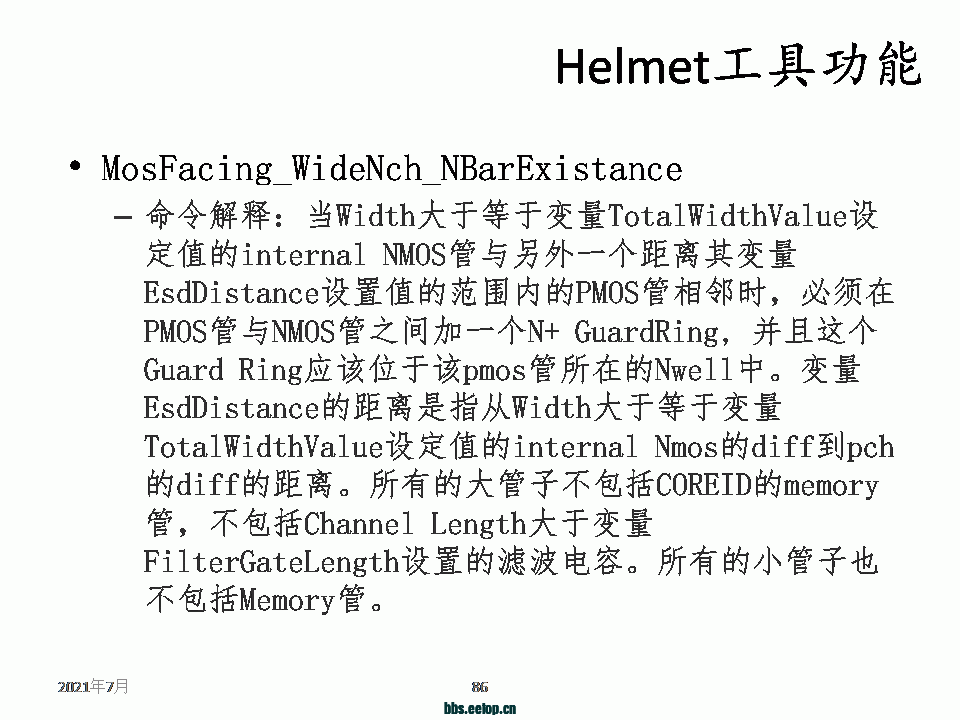 Helmet工具功能

• MosFacing_WideNch_NBarExistance

– 命令解释：当Width大于等于变量TotalWidthValue设定值的internal NMOS管与另外一个距离其变量EsdDistance设置值的范围内的PMOS管相邻时，必须在PMOS管与NMOS管之间加一个N+ GuardRing，并且这个Guard Ring应该位于该pmos管所在的Nwell中。变量EsdDistance的距离是指从Width大于等于变量TotalWidthValue设定值的internal Nmos的diff到pch的diff的距离。所有的大管子不包括COREID的memory管，不包括Channel Length大于变量FilterGateLength设置的滤波电容。所有的小管子也不包括Memory管。

2021年7月

86

bbs.eetop.cn